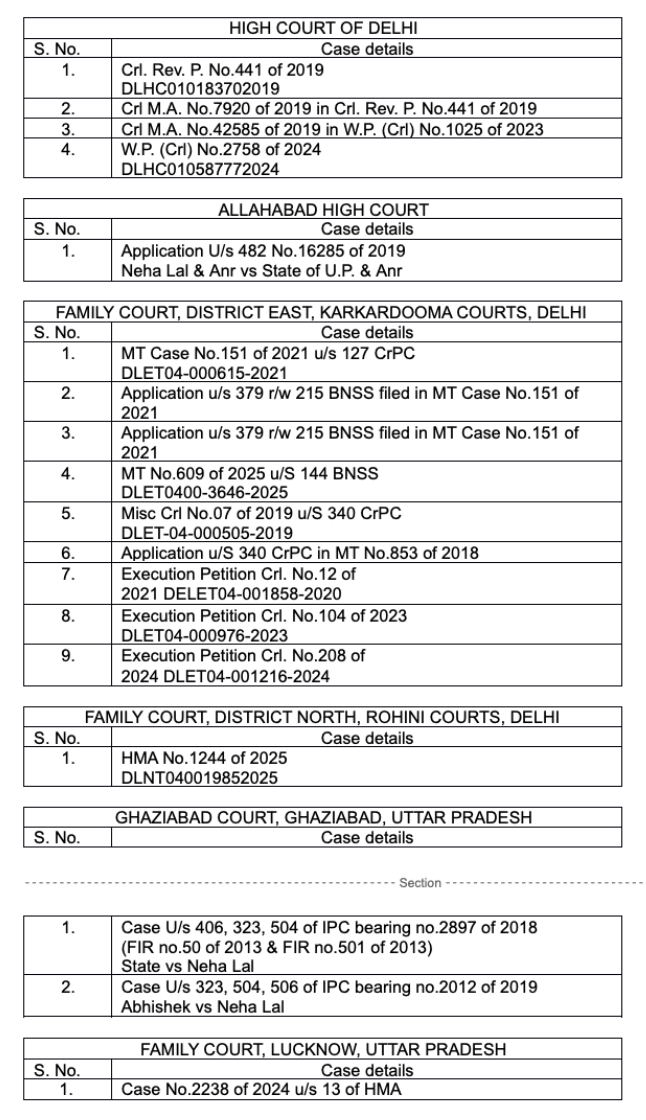 | HIGH COURT OF DELHI | |
|---|---|
| S. No. | Case details |
| 1. | Crl. Rev. P. No.441 of 2019 DLHC010183702019 |
| 2. | Crl M.A. No.7920 of 2019 in Crl. Rev. P. No.441 of 2019 |
| 3. | Crl M.A. No.42585 of 2019 in W.P. (Crl) No.1025 of 2023 |
| 4. | W.P. (Crl) No.2758 of 2024 DLHC010587772024 |

| ALLAHABAD HIGH COURT | |
|---|---|
| S. No. | Case details |
| 1. | Application U/s 482 No.16285 of 2019 Neha Lal & Anr vs State of U.P. & Anr |

| FAMILY COURT, DISTRICT EAST, KARKARDOOMA COURTS, DELHI | |
|---|---|
| S. No. | Case details |
| 1. | MT Case No.151 of 2021 u/s 127 CrPC DLET04-000615-2021 |
| 2. | Application u/s 379 r/w 215 BNSS filed in MT Case No.151 of 2021 |
| 3. | Application u/s 379 r/w 215 BNSS filed in MT Case No.151 of 2021 |
| 4. | MT No.609 of 2025 u/S 144 BNSS DLET0400-3646-2025 |
| 5. | Misc Crl No.07 of 2019 u/S 340 CrPC DLET-04-000505-2019 |
| 6. | Application u/S 340 CrPC in MT No.853 of 2018 |
| 7. | Execution Petition Crl. No.12 of 2021 DELET04-001858-2020 |
| 8. | Execution Petition Crl. No.104 of 2023 DLET04-000976-2023 |
| 9. | Execution Petition Crl. No.208 of 2024 DLET04-001216-2024 |

| FAMILY COURT, DISTRICT NORTH, ROHINI COURTS, DELHI | |
|---|---|
| S. No. | Case details |
| 1. | HMA No.1244 of 2025 DLNT040019852025 |

| GHAZIABAD COURT, GHAZIABAD, UTTAR PRADESH | |
|---|---|
| S. No. | Case details |

Section

| | |
|---|---|
| 1. | Case U/s 406, 323, 504 of IPC bearing no.2897 of 2018 (FIR no.50 of 2013 & FIR no.501 of 2013) State vs Neha Lal |
| 2. | Case U/s 323, 504, 506 of IPC bearing no.2012 of 2019 Abhishek vs Neha Lal |

| FAMILY COURT, LUCKNOW, UTTAR PRADESH | |
|---|---|
| S. No. | Case details |
| 1. | Case No.2238 of 2024 u/s 13 of HMA |